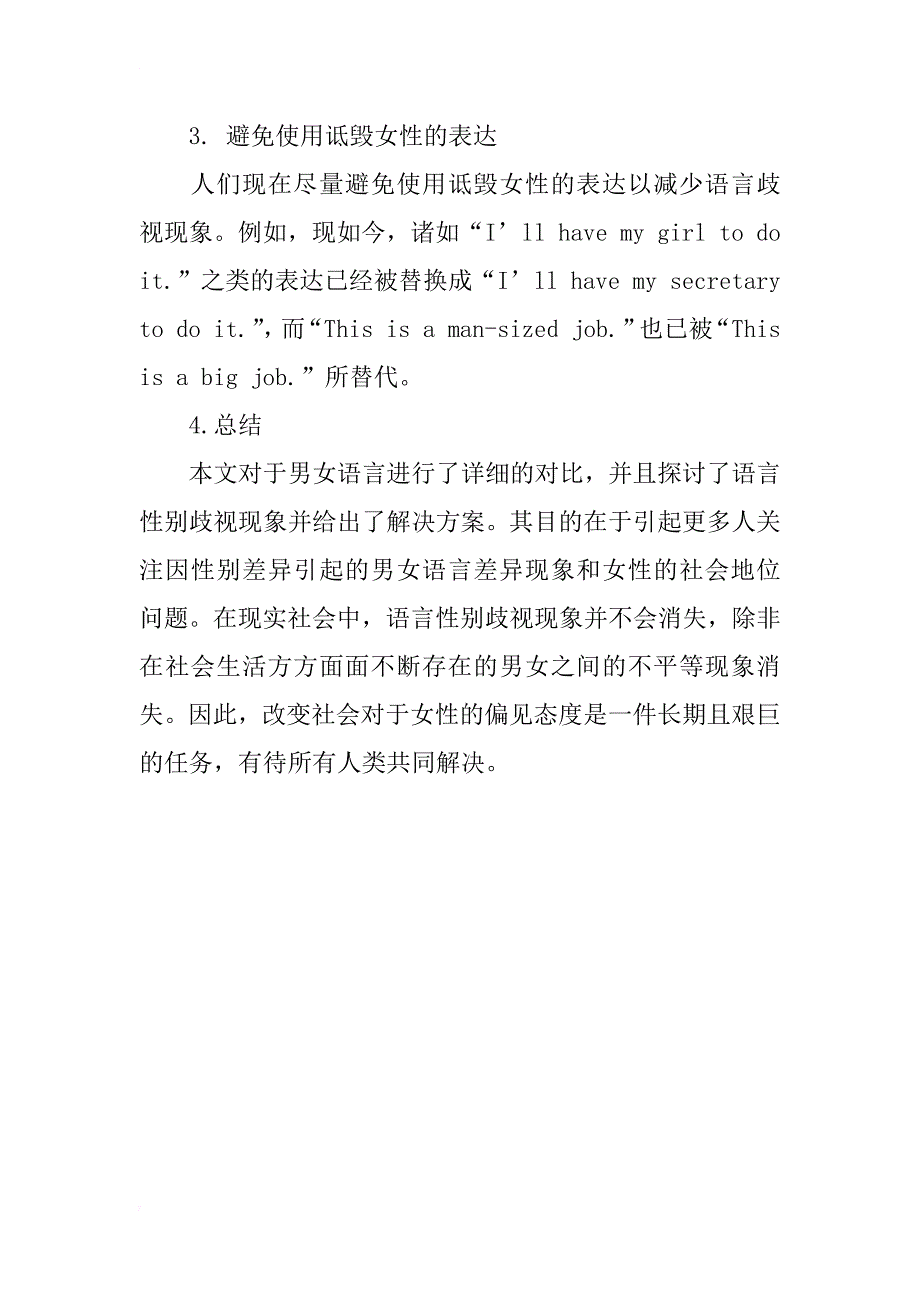 3. 避免使用诋毁女性的表达

人们现在尽量避免使用诋毁女性的表达以减少语言歧视现象。例如，现如今，诸如“I’ll have my girl to do it.”之类的表达已经被替换成“I’ll have my secretary to do it.”，而“This is a man-sized job.”也已被“This is a big job.”所替代。

4.总结

本文对于男女语言进行了详细的对比，并且探讨了语言性别歧视现象并给出了解决方案。其目的在于引起更多人关注因性别差异引起的男女语言差异现象和女性的社会地位问题。在现实社会中，语言性别歧视现象并不会消失，除非在社会生活方方面面不断存在的男女之间的不平等现象消失。因此，改变社会对于女性的偏见态度是一件长期且艰巨的任务，有待所有人类共同解决。